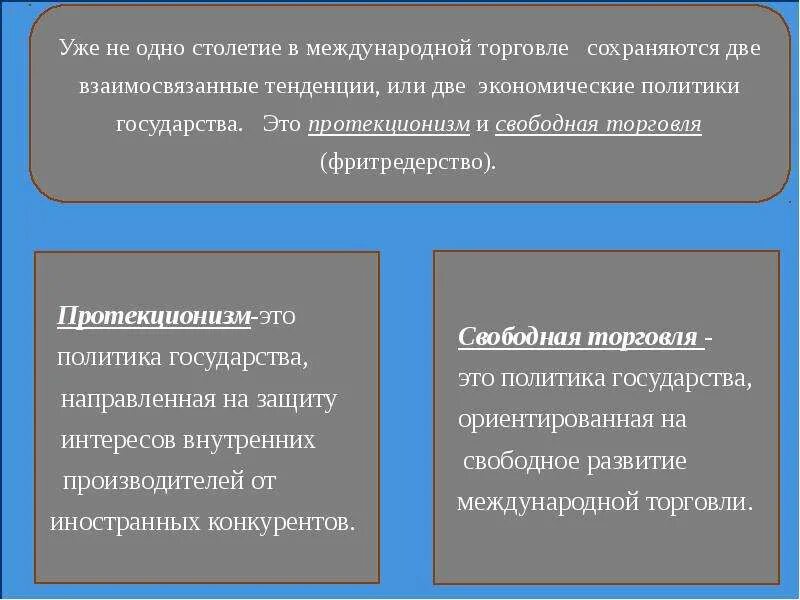 Уже не одно столетие в международной торговле сохраняются две взаимосвязанные тенденции, или две экономические политики государства. Это протекционизм и свободная торговля (фритредерство).

Протекционизм-это политика государства, направленная на защиту интересов внутренних производителей от иностранных конкурентов.

Свободная торговля - это политика государства, ориентированная на свободное развитие международной торговли.